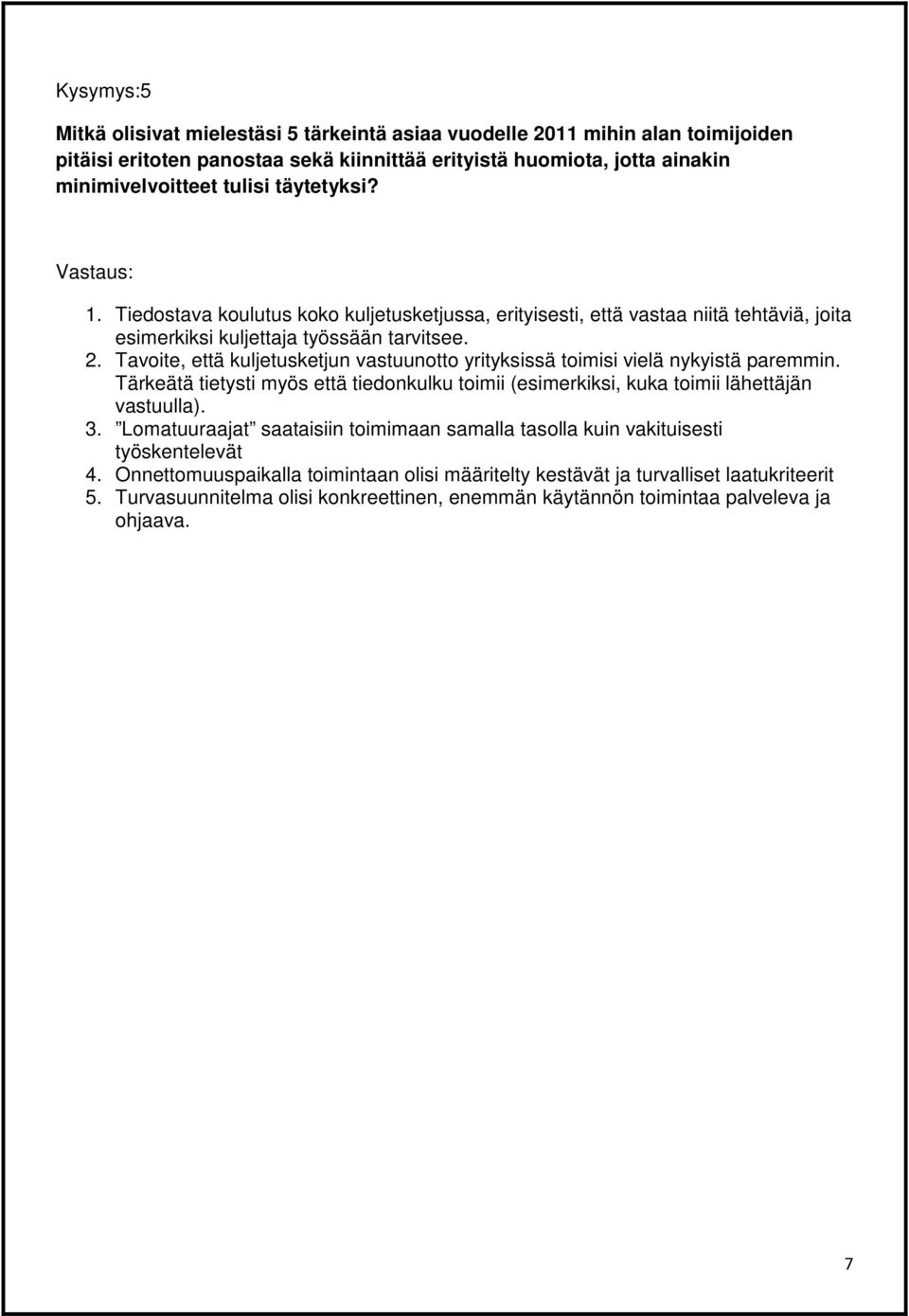 Kysymys:5

Mitkä olisivat mielestäsi 5 tärkeintä asiaa vuodelle 2011 mihin alan toimijoiden pitäisi eritoten panostaa sekä kiinnittää erityistä huomiota, jotta ainakin minimivelvoitteet tulisi täytetyksi?

Vastaus:
1. Tiedostava koulutus koko kuljetusketjussa, erityisesti, että vastaa niitä tehtäviä, joita esimerkiksi kuljettaja työssään tarvitsee.
2. Tavoite, että kuljetusketjun vastuunotto yrityksissä toimisi vielä nykyistä paremmin. Tärkeätä tietysti myös että tiedonkulku toimii (esimerkiksi, kuka toimii lähettäjän vastuulla).
3. ”Lomatuuraajat” saataisiin toimimaan samalla tasolla kuin vakituisesti työskentelevät
4. Onnettomuuspaikalla toimintaan olisi määritelty kestävät ja turvalliset laatukriteerit
5. Turvasuunnitelma olisi konkreettinen, enemmän käytännön toimintaa palveleva ja ohjaava.

7